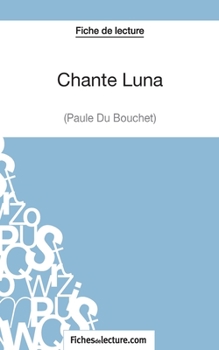 Fiche de lecture

Chante Luna

(Paule Du Bouchet)

Fichesdelecture.com